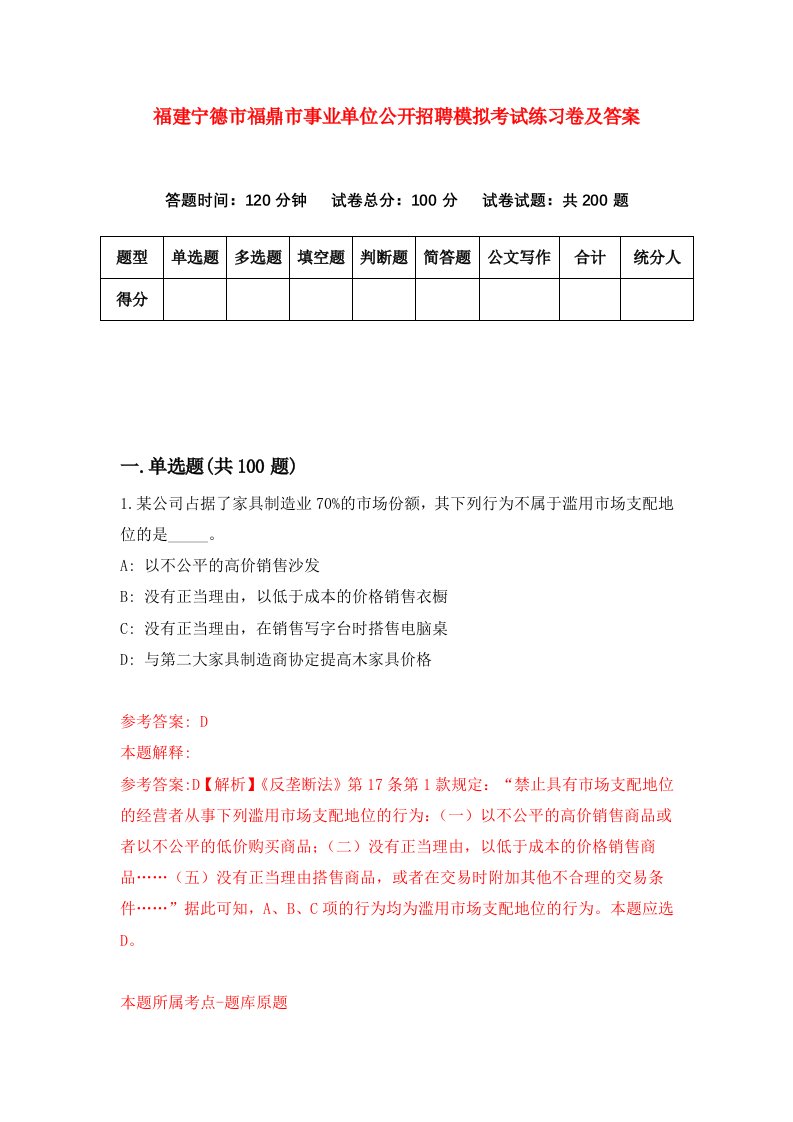 福建宁德市福鼎市事业单位公开招聘模拟考试练习卷及答案

答题时间：120 分钟　试卷总分：100 分　试卷试题：共 200 题

| 题型 | 单选题 | 多选题 | 填空题 | 判断题 | 简答题 | 公文写作 | 合计 | 统分人 |
|---|---|---|---|---|---|---|---|---|
| 得分 | | | | | | | | |

一.单选题(共 100 题)

1.某公司占据了家具制造业 70%的市场份额，其下列行为不属于滥用市场支配地位的是_____。

A: 以不公平的高价销售沙发

B: 没有正当理由，以低于成本的价格销售衣橱

C: 没有正当理由，在销售写字台时搭售电脑桌

D: 与第二大家具制造商协定提高木家具价格

参考答案: D

本题解释:

参考答案:D【解析】《反垄断法》第 17 条第 1 款规定：“禁止具有市场支配地位的经营者从事下列滥用市场支配地位的行为：（一）以不公平的高价销售商品或者以不公平的低价购买商品；（二）没有正当理由，以低于成本的价格销售商品……（五）没有正当理由搭售商品，或者在交易时附加其他不合理的交易条件……”据此可知，A、B、C 项的行为均为滥用市场支配地位的行为。本题应选 D。

本题所属考点-题库原题